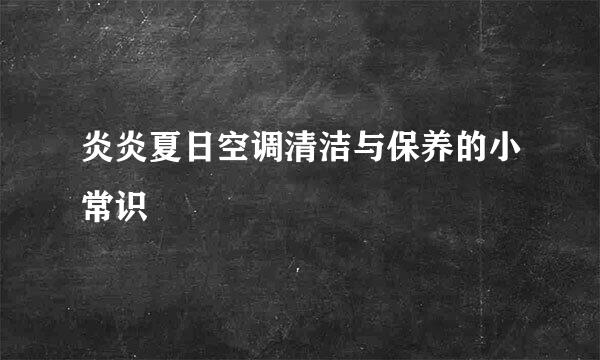 炎炎夏日空调清洁与保养的小常识